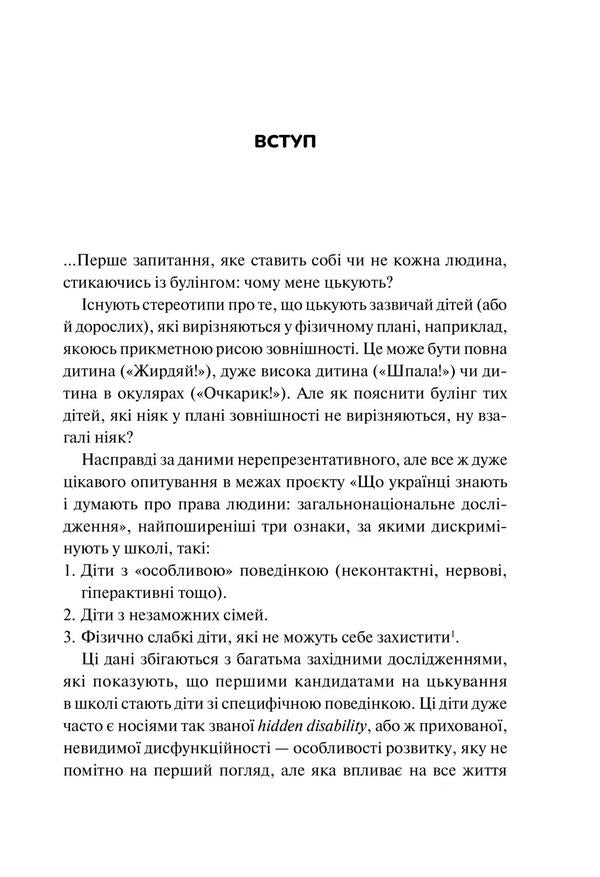 ВСТУП

...Перше запитання, яке ставить собі чи не кожна людина, стикаючись із булінгом: чому мене цькують?

Існують стереотипи про те, що цькують зазвичай дітей (або й дорослих), які вирізняються у фізичному плані, наприклад, якоюсь прикметною рисою зовнішності. Це може бути повна дитина («Жирдяй!»), дуже висока дитина («Шпала!») чи дитина в окулярах («Очкарик!»). Але як пояснити булінг тих дітей, які ніяк у плані зовнішності не вирізняються, ну взагалі ніяк?

Насправді за даними нерепрезентативного, але все ж дуже цікавого опитування в межах проєкту «Що українці знають і думають про права людини: загальнонаціональне дослідження», найпоширеніші три ознаки, за якими дискримінують у школі, такі:
1. Діти з «особливою» поведінкою (неконтактні, нервові, гіперактивні тощо).
2. Діти з незаможних сімей.
3. Фізично слабкі діти, які не можуть себе захистити$^1$.

Ці дані збігаються з багатьма західними дослідженнями, які показують, що першими кандидатами на цькування в школі стають діти зі специфічною поведінкою. Ці діти дуже часто є носіями так званої hidden disability, або ж прихованої, невидимої дисфункційності — особливості розвитку, яку не помітно на перший погляд, але яка впливає на все життя